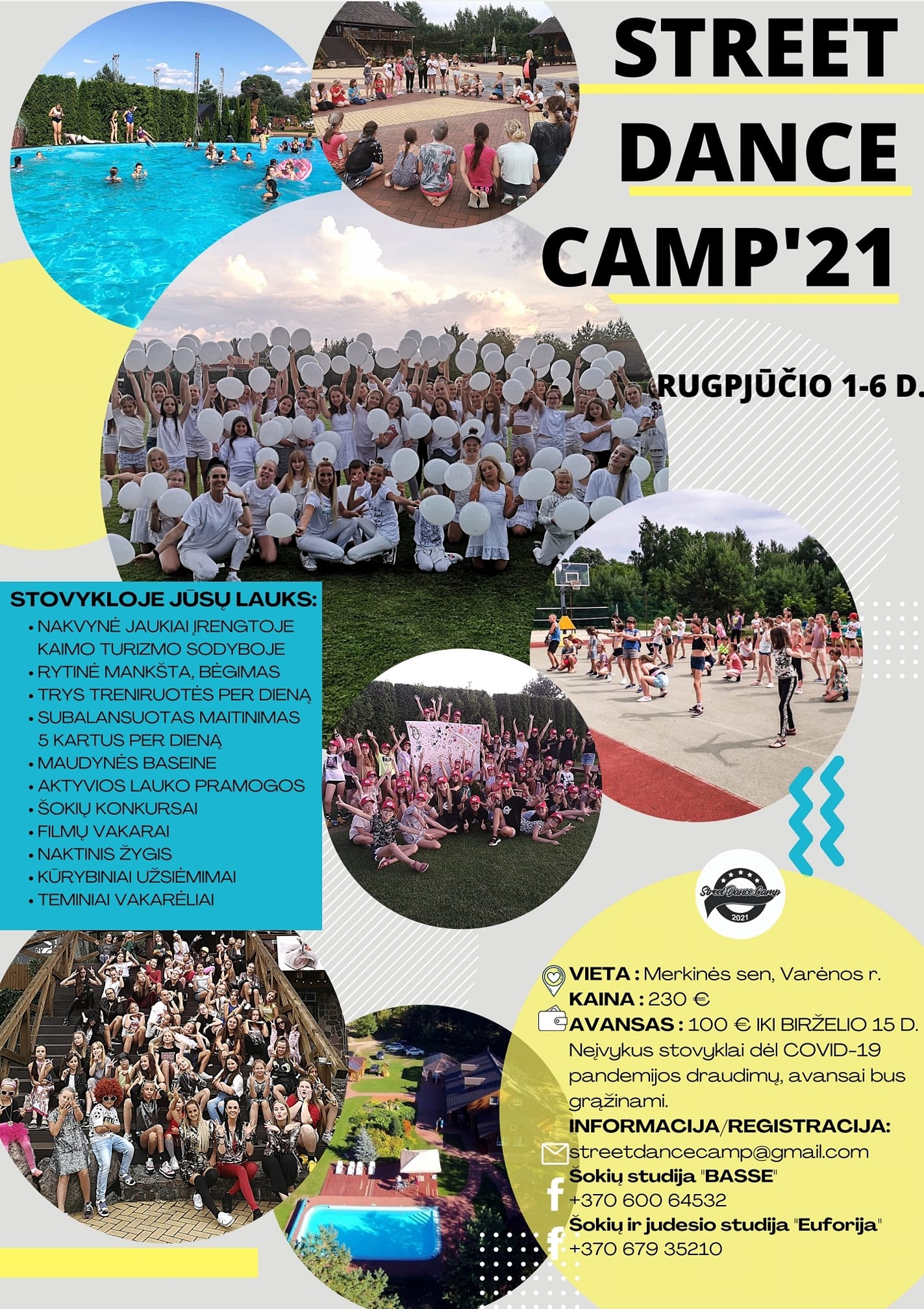 STREET DANCE CAMP'21

RUGPJŪČIO 1-6 D.

STOVYKLOJE JŪSŲ LAUKS:
• NAKVYNĖ JAUKIAI ĮRENGTOJE KAIMO TURIZMO SODYBOJE
• RYTINĖ MANKŠTA, BĖGIMAS
• TRYS TRENIRUOTĖS PER DIENĄ
• SUBALANSUOTAS MAITINIMAS 5 KARTUS PER DIENĄ
• MAUDYNĖS BASEINE
• AKTYVIOS LAUKO PRAMOGOS
• ŠOKIŲ KONKURSAI
• FILMŲ VAKARAI
• NAKTINIS ŽYGIS
• KŪRYBINIAI UŽSIĖMIMAI
• TEMINIAI VAKARĖLIAI

Street Dance Camp
2021

VIETA : Merkinės sen, Varėnos r.
KAINA : 230 €
AVANSAS : 100 € IKI BIRŽELIO 15 D.
Neįvykus stovyklai dėl COVID-19 pandemijos draudimų, avansai bus grąžinami.
INFORMACIJA/REGISTRACIJA:
streetdancecamp@gmail.com
Šokių studija "BASSE"
+370 600 64532
Šokių ir judesio studija "Euforija"
+370 679 35210